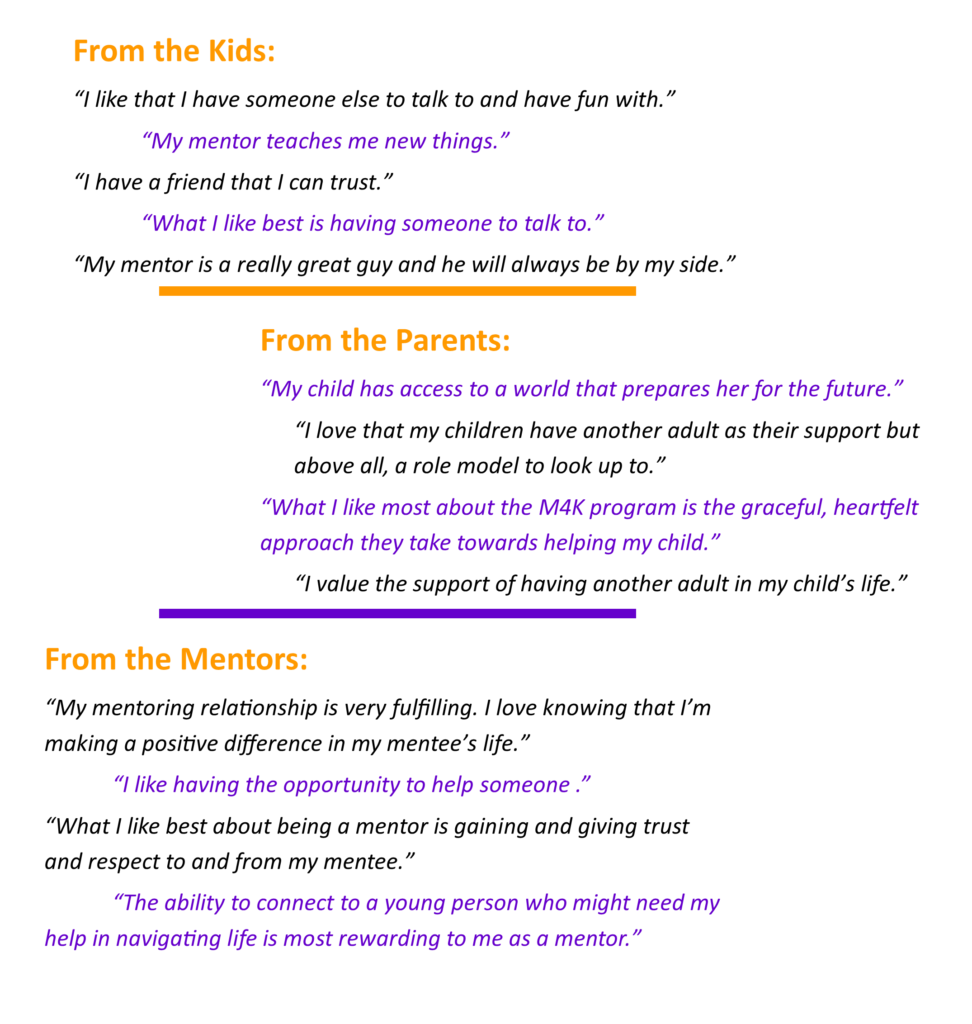 From the Kids:

“I like that I have someone else to talk to and have fun with.”

“My mentor teaches me new things.”

“I have a friend that I can trust.”

“What I like best is having someone to talk to.”

“My mentor is a really great guy and he will always be by my side.”

From the Parents:

“My child has access to a world that prepares her for the future.”

“I love that my children have another adult as their support but above all, a role model to look up to.”

“What I like most about the M4K program is the graceful, heartfelt approach they take towards helping my child.”

“I value the support of having another adult in my child’s life.”

From the Mentors:

“My mentoring relationship is very fulfilling. I love knowing that I’m making a positive difference in my mentee’s life.”

“I like having the opportunity to help someone .”

“What I like best about being a mentor is gaining and giving trust and respect to and from my mentee.”

“The ability to connect to a young person who might need my help in navigating life is most rewarding to me as a mentor.”